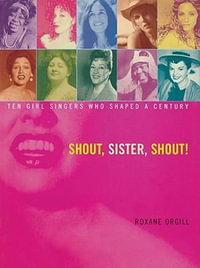 TEN GIRL SINGERS WHO SHAPED A CENTURY

SHOUT, SISTER, SHOUT!

ROXANE ORGILL